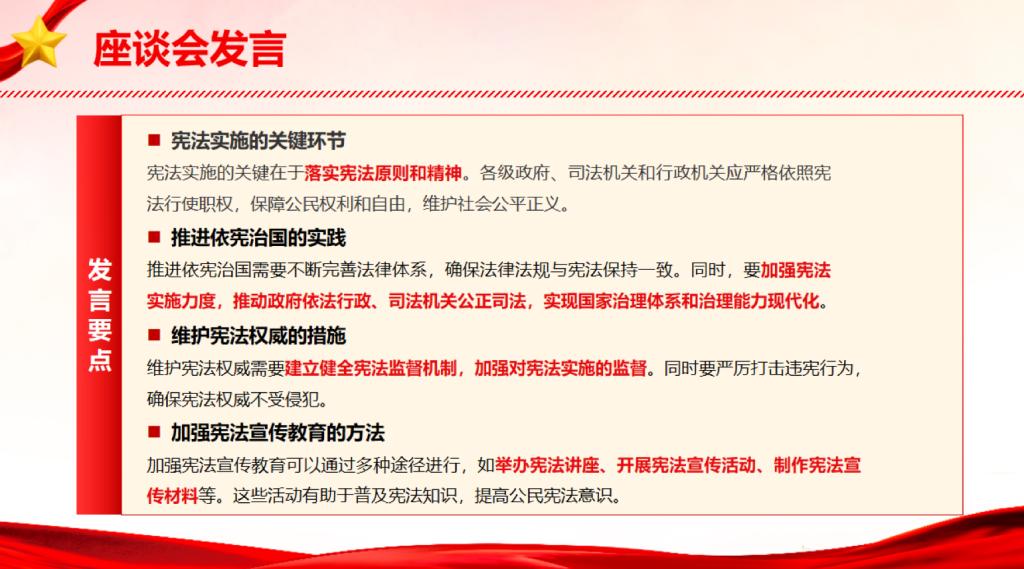 座谈会发言

发言要点

■ 宪法实施的关键环节

宪法实施的关键在于落实宪法原则和精神。各级政府、司法机关和行政机关应严格依照宪法行使职权，保障公民权利和自由，维护社会公平正义。

■ 推进依宪治国的实践

推进依宪治国需要不断完善法律体系，确保法律法规与宪法保持一致。同时，要加强宪法实施力度，推动政府依法行政、司法机关公正司法，实现国家治理体系和治理能力现代化。

■ 维护宪法权威的措施

维护宪法权威需要建立健全宪法监督机制，加强对宪法实施的监督。同时要严厉打击违宪行为，确保宪法权威不受侵犯。

■ 加强宪法宣传教育的方法

加强宪法宣传教育可以通过多种途径进行，如举办宪法讲座、开展宪法宣传活动、制作宪法宣传材料等。这些活动有助于普及宪法知识，提高公民宪法意识。